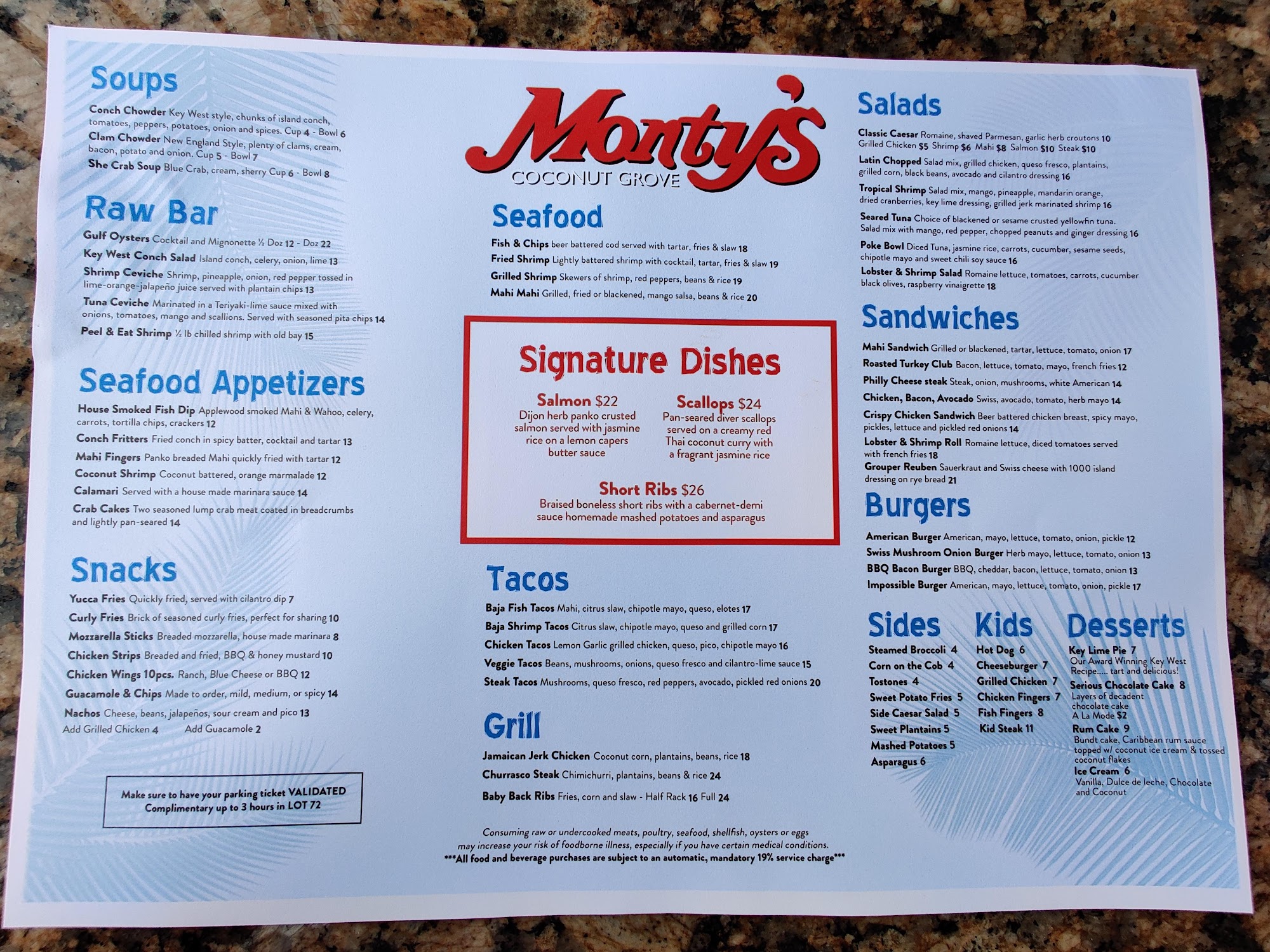 Soups

Conch Chowder Key West style, chunks of island conch, tomatoes, peppers, potatoes, onion and spices. Cup 4 - Bowl 6
Clam Chowder New England Style, plenty of clams, cream, bacon, potato and onion. Cup 5 - Bowl 7
She Crab Soup Blue Crab, cream, sherry Cup 6 - Bowl 8

Raw Bar

Gulf Oysters Cocktail and Mignonette ½ Doz 12 - Doz 22
Key West Conch Salad Island conch, celery, onion, lime 13
Shrimp Ceviche Shrimp, pineapple, onion, red pepper tossed in lime-orange-jalapeño juice served with plantain chips 13
Tuna Ceviche Marinated in a Teriyaki-lime sauce mixed with onions, tomatoes, mango and scallions. Served with seasoned pita chips 14
Peel & Eat Shrimp ½ lb chilled shrimp with old bay 15

Seafood Appetizers

House Smoked Fish Dip Applewood smoked Mahi & Wahoo, celery, carrots, tortilla chips, crackers 12
Conch Fritters Fried conch in spicy batter, cocktail and tartar 13
Mahi Fingers Panko breaded Mahi quickly fried with tartar 12
Coconut Shrimp Coconut battered, orange marmalade 12
Calamari Served with a house made marinara sauce 14
Crab Cakes Two seasoned lump crab meat coated in breadcrumbs and lightly pan-seared 14

Snacks

Yucca Fries Quickly fried, served with cilantro dip 7
Curly Fries Brick of seasoned curly fries, perfect for sharing 10
Mozzarella Sticks Breaded mozzarella, house made marinara 8
Chicken Strips Breaded and fried, BBQ & honey mustard 10
Chicken Wings 10pcs. Ranch, Blue Cheese or BBQ 12
Guacamole & Chips Made to order, mild, medium, or spicy 14
Nachos Cheese, beans, jalapeños, sour cream and pico 13
Add Grilled Chicken 4 Add Guacamole 2

Make sure to have your parking ticket VALIDATED
Complimentary up to 3 hours in LOT 72

Monty's
COCONUT GROVE

Seafood

Fish & Chips beer battered cod served with tartar, fries & slaw 18
Fried Shrimp Lightly battered shrimp with cocktail, tartar, fries & slaw 19
Grilled Shrimp Skewers of shrimp, red peppers, beans & rice 19
Mahi Mahi Grilled, fried or blackened, mango salsa, beans & rice 20

Signature Dishes

Salmon $22
Dijon herb panko crusted salmon served with jasmine rice on a lemon capers butter sauce

Scallops $24
Pan-seared diver scallops served on a creamy red Thai coconut curry with a fragrant jasmine rice

Short Ribs $26
Braised boneless short ribs with a cabernet-demi sauce homemade mashed potatoes and asparagus

Tacos

Baja Fish Tacos Mahi, citrus slaw, chipotle mayo, queso, elotes 17
Baja Shrimp Tacos Citrus slaw, chipotle mayo, queso and grilled corn 17
Chicken Tacos Lemon Garlic grilled chicken, queso, pico, chipotle mayo 16
Veggie Tacos Beans, mushrooms, onions, queso fresco and cilantro-lime sauce 15
Steak Tacos Mushrooms, queso fresco, red peppers, avocado, pickled red onions 20

Grill

Jamaican Jerk Chicken Coconut corn, plantains, beans, rice 18
Churrasco Steak Chimichurri, plantains, beans & rice 24
Baby Back Ribs Fries, corn and slaw - Half Rack 16 Full 24

Consuming raw or undercooked meats, poultry, seafood, shellfish, oysters or eggs may increase your risk of foodborne illness, especially if you have certain medical conditions.
***All food and beverage purchases are subject to an automatic, mandatory 19% service charge***

Salads

Classic Caesar Romaine, shaved Parmesan, garlic herb croutons 10
Grilled Chicken $5 Shrimp $6 Mahi $8 Salmon $10 Steak $10
Latin Chopped Salad mix, grilled chicken, queso fresco, plantains, grilled corn, black beans, avocado and cilantro dressing 16
Tropical Shrimp Salad mix, mango, pineapple, mandarin orange, dried cranberries, key lime dressing, grilled jerk marinated shrimp 16
Seared Tuna Choice of blackened or sesame crusted yellowfin tuna. Salad mix with mango, red pepper, chopped peanuts and ginger dressing 16
Poke Bowl Diced Tuna, jasmine rice, carrots, cucumber, sesame seeds, chipotle mayo and sweet chili soy sauce 16
Lobster & Shrimp Salad Romaine lettuce, tomatoes, carrots, cucumber black olives, raspberry vinaigrette 18

Sandwiches

Mahi Sandwich Grilled or blackened, tartar, lettuce, tomato, onion 17
Roasted Turkey Club Bacon, lettuce, tomato, mayo, french fries 12
Philly Cheese steak Steak, onion, mushrooms, white American 14
Chicken, Bacon, Avocado Swiss, avocado, tomato, herb mayo 14
Crispy Chicken Sandwich Beer battered chicken breast, spicy mayo, pickles, lettuce and pickled red onions 14
Lobster & Shrimp Roll Romaine lettuce, diced tomatoes served with french fries 18
Grouper Reuben Sauerkraut and Swiss cheese with 1000 island dressing on rye bread 21

Burgers

American Burger American, mayo, lettuce, tomato, onion, pickle 12
Swiss Mushroom Onion Burger Herb mayo, lettuce, tomato, onion 13
BBQ Bacon Burger BBQ, cheddar, bacon, lettuce, tomato, onion 13
Impossible Burger American, mayo, lettuce, tomato, onion, pickle 17

Sides

Steamed Broccoli 4
Corn on the Cob 4
Tostones 4
Sweet Potato Fries 5
Side Caesar Salad 5
Sweet Plantains 5
Mashed Potatoes 5
Asparagus 6

Kids

Hot Dog 6
Cheeseburger 7
Grilled Chicken 7
Chicken Fingers 7
Fish Fingers 8
Kid Steak 11

Desserts

Key Lime Pie 7
Our Award Winning Key West Recipe..... tart and delicious!
Serious Chocolate Cake 8
Layers of decadent chocolate cake
A La Mode $2
Rum Cake 9
Bundt cake, Caribbean rum sauce topped w/ coconut ice cream & tossed coconut flakes
Ice Cream 6
Vanilla, Dulce de leche, Chocolate and Coconut